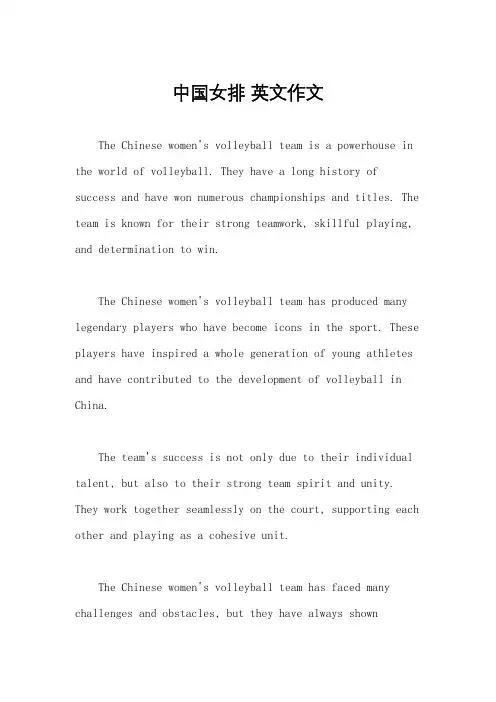 中国女排 英文作文

The Chinese women's volleyball team is a powerhouse in the world of volleyball. They have a long history of success and have won numerous championships and titles. The team is known for their strong teamwork, skillful playing, and determination to win.

The Chinese women's volleyball team has produced many legendary players who have become icons in the sport. These players have inspired a whole generation of young athletes and have contributed to the development of volleyball in China.

The team's success is not only due to their individual talent, but also to their strong team spirit and unity. They work together seamlessly on the court, supporting each other and playing as a cohesive unit.

The Chinese women's volleyball team has faced many challenges and obstacles, but they have always shown